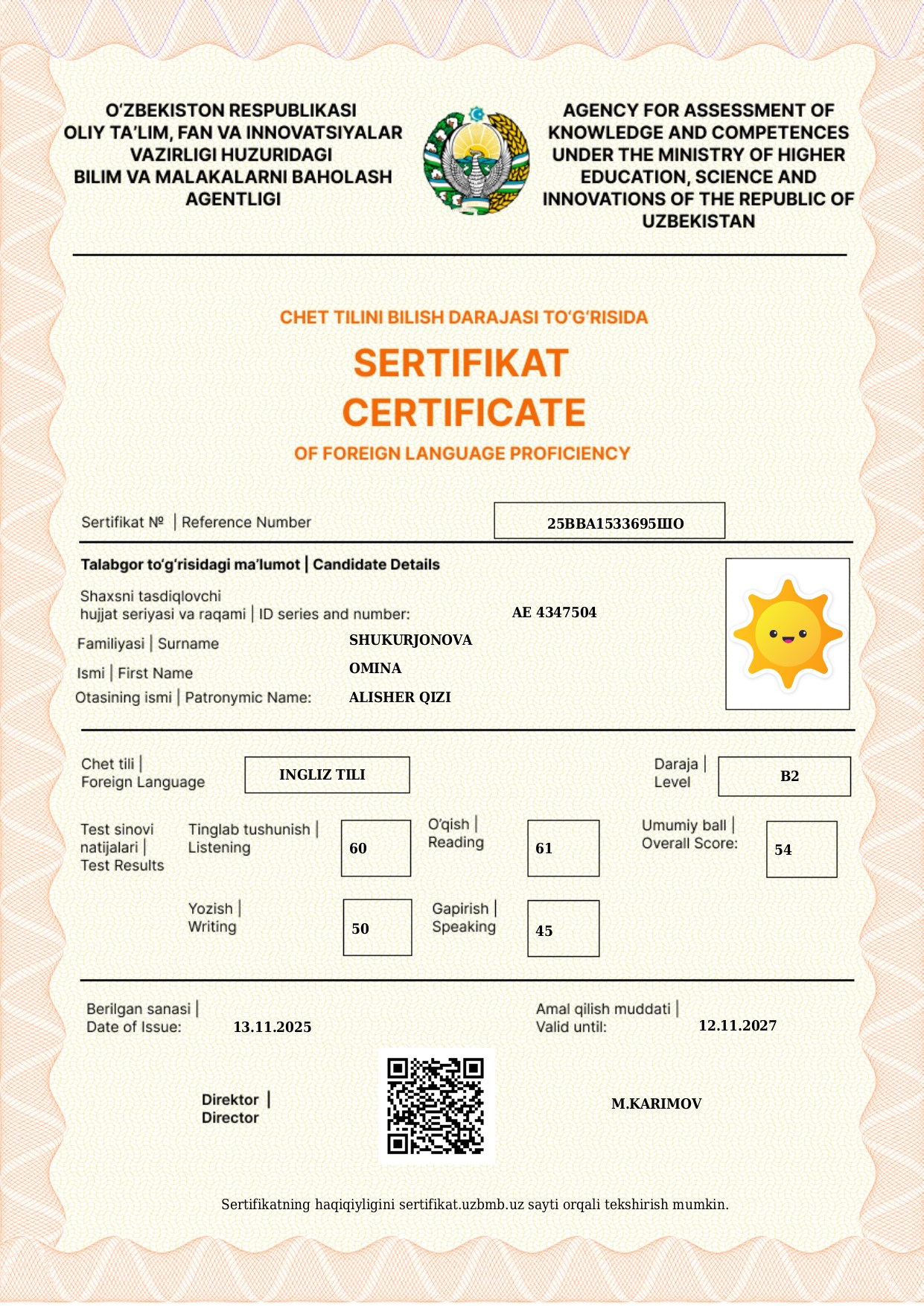 O'ZBEKISTON RESPUBLIKASI
OLIY TA'LIM, FAN VA INNOVATSIYALAR
VAZIRLIGI HUZURIDAGI
BILIM VA MALAKALARNI BAHOLASH
AGENTLIGI

AGENCY FOR ASSESSMENT OF
KNOWLEDGE AND COMPETENCES
UNDER THE MINISTRY OF HIGHER
EDUCATION, SCIENCE AND
INNOVATIONS OF THE REPUBLIC OF
UZBEKISTAN

CHET TILINI BILISH DARAJASI TO'G'RISIDA

SERTIFIKAT
CERTIFICATE

OF FOREIGN LANGUAGE PROFICIENCY

Sertifikat № | Reference Number
25BBA1533695ШО

Talabgor to'g'risidagi ma'lumot | Candidate Details

Shaxsni tasdiqlovchi
hujjat seriyasi va raqami | ID series and number:
AE 4347504

Familiyasi | Surname
SHUKURJONOVA

Ismi | First Name
OMINA

Otasining ismi | Patronymic Name:
ALISHER QIZI

Chet tili |
Foreign Language
INGLIZ TILI

Daraja |
Level
B2

Test sinovi
natijalari |
Test Results

Tinglab tushunish |
Listening
60

O'qish |
Reading
61

Umumiy ball |
Overall Score:
54

Yozish |
Writing
50

Gapirish |
Speaking
45

Berilgan sanasi |
Date of Issue:
13.11.2025

Amal qilish muddati |
Valid until:
12.11.2027

Direktor |
Director

M.KARIMOV

Sertifikatning haqiqiyligini sertifikat.uzbmb.uz sayti orqali tekshirish mumkin.